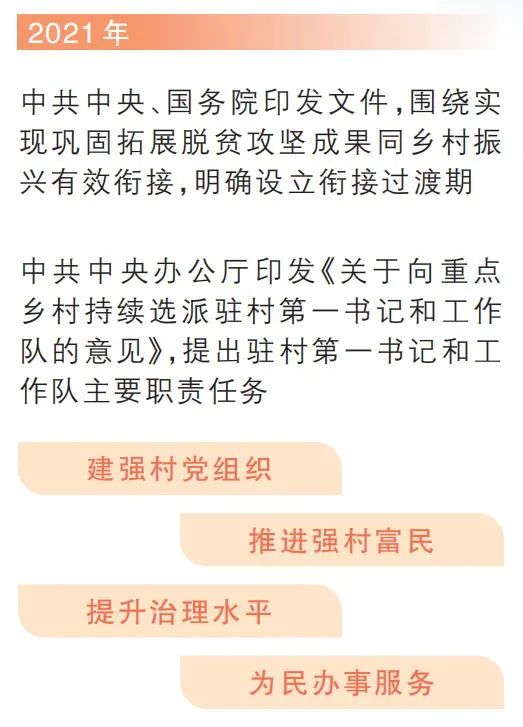 2021年

中共中央、国务院印发文件，围绕实现巩固拓展脱贫攻坚成果同乡村振兴有效衔接，明确设立衔接过渡期

中共中央办公厅印发《关于向重点乡村持续选派驻村第一书记和工作队的意见》，提出驻村第一书记和工作队主要职责任务

建强村党组织

推进强村富民

提升治理水平

为民办事服务